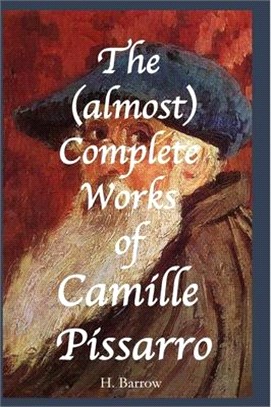 The (almost) Complete Works of Camille Pissarro

H. Barrow